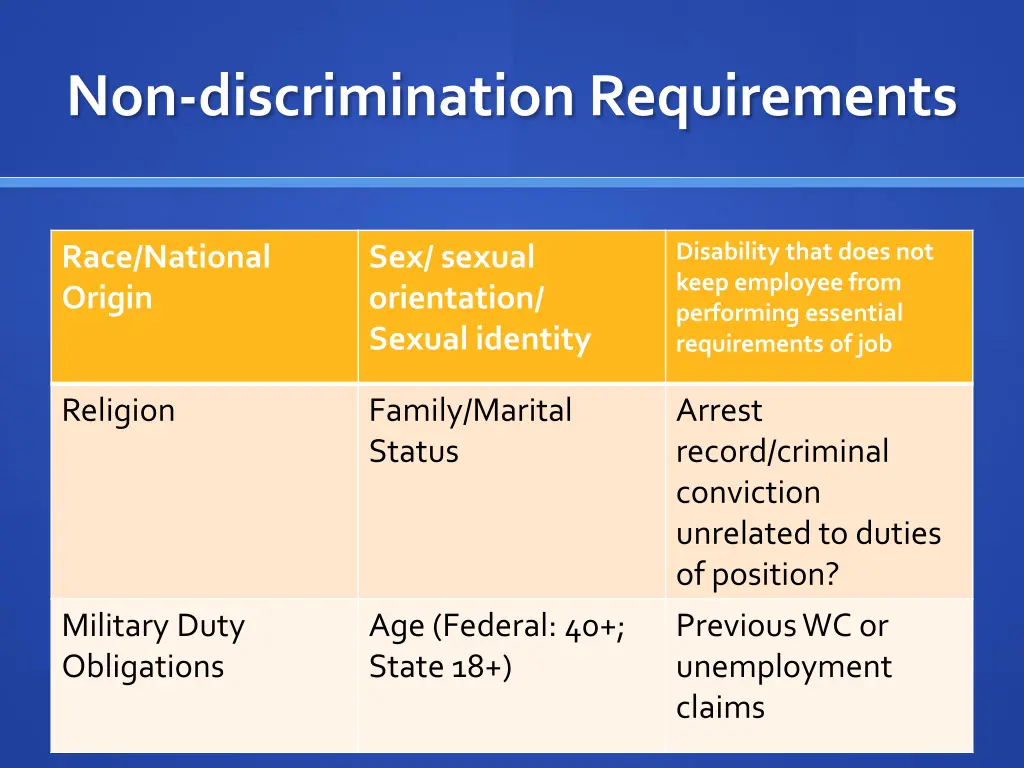 Non-discrimination Requirements

| Race/National Origin | Sex/ sexual orientation/ Sexual identity | Disability that does not keep employee from performing essential requirements of job |
|---|---|---|
| Religion | Family/Marital Status | Arrest record/criminal conviction unrelated to duties of position? |
| Military Duty Obligations | Age (Federal: 40+; State 18+) | Previous WC or unemployment claims |